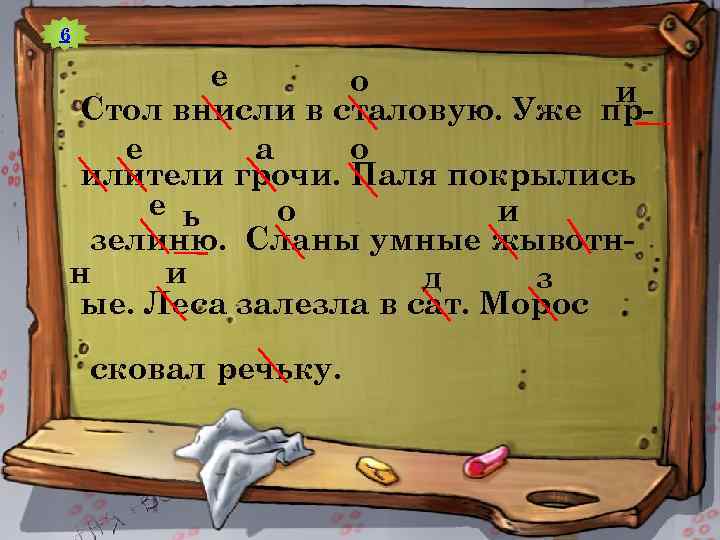 6

е о и
Стол внисли в сталовую. Уже пр-
е а о
илители грочи. Паля покрылись
е ь о и
зелиню. Сланы умные жывотн-
н и д з
ые. Леса залезла в сат. Морос
сковал речьку.